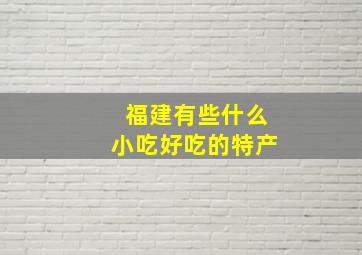 福建有些什么
小吃好吃的特产